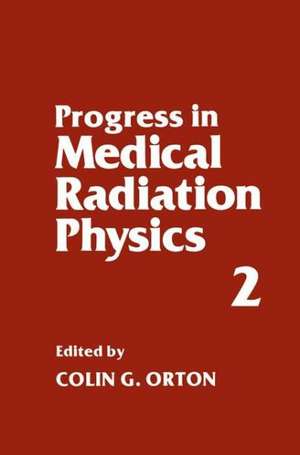 Progress in
Medical
Radiation
Physics

2

Edited by
COLIN G. ORTON